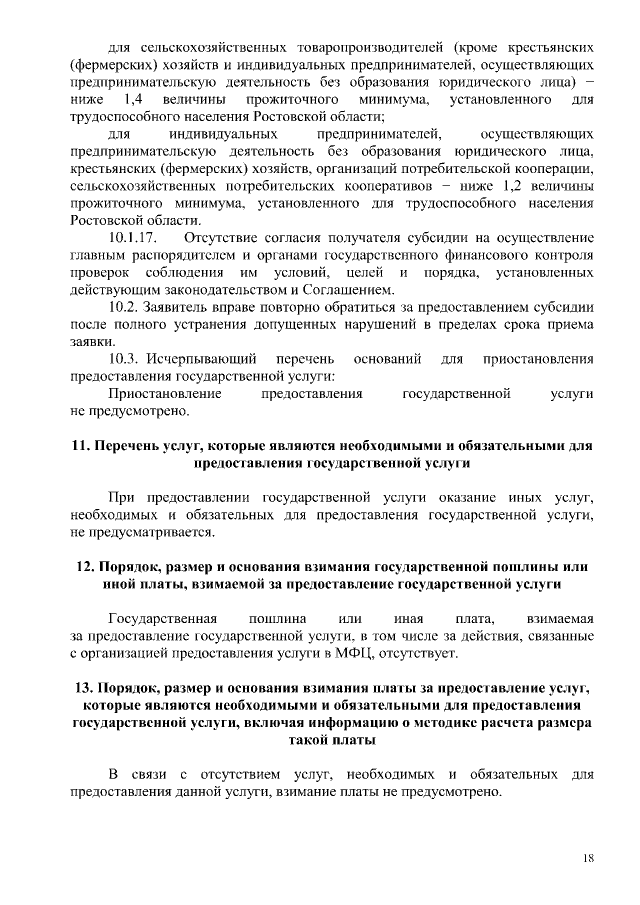 для сельскохозяйственных товаропроизводителей (кроме крестьянских (фермерских) хозяйств и индивидуальных предпринимателей, осуществляющих предпринимательскую деятельность без образования юридического лица) − ниже 1,4 величины прожиточного минимума, установленного для трудоспособного населения Ростовской области;

для индивидуальных предпринимателей, осуществляющих предпринимательскую деятельность без образования юридического лица, крестьянских (фермерских) хозяйств, организаций потребительской кооперации, сельскохозяйственных потребительских кооперативов − ниже 1,2 величины прожиточного минимума, установленного для трудоспособного населения Ростовской области.

10.1.17. Отсутствие согласия получателя субсидии на осуществление главным распорядителем и органами государственного финансового контроля проверок соблюдения им условий, целей и порядка, установленных действующим законодательством и Соглашением.

10.2. Заявитель вправе повторно обратиться за предоставлением субсидии после полного устранения допущенных нарушений в пределах срока приема заявки.

10.3. Исчерпывающий перечень оснований для приостановления предоставления государственной услуги:

Приостановление предоставления государственной услуги не предусмотрено.

11. Перечень услуг, которые являются необходимыми и обязательными для предоставления государственной услуги

При предоставлении государственной услуги оказание иных услуг, необходимых и обязательных для предоставления государственной услуги, не предусматривается.

12. Порядок, размер и основания взимания государственной пошлины или иной платы, взимаемой за предоставление государственной услуги

Государственная пошлина или иная плата, взимаемая за предоставление государственной услуги, в том числе за действия, связанные с организацией предоставления услуги в МФЦ, отсутствует.

13. Порядок, размер и основания взимания платы за предоставление услуг, которые являются необходимыми и обязательными для предоставления государственной услуги, включая информацию о методике расчета размера такой платы

В связи с отсутствием услуг, необходимых и обязательных для предоставления данной услуги, взимание платы не предусмотрено.

18